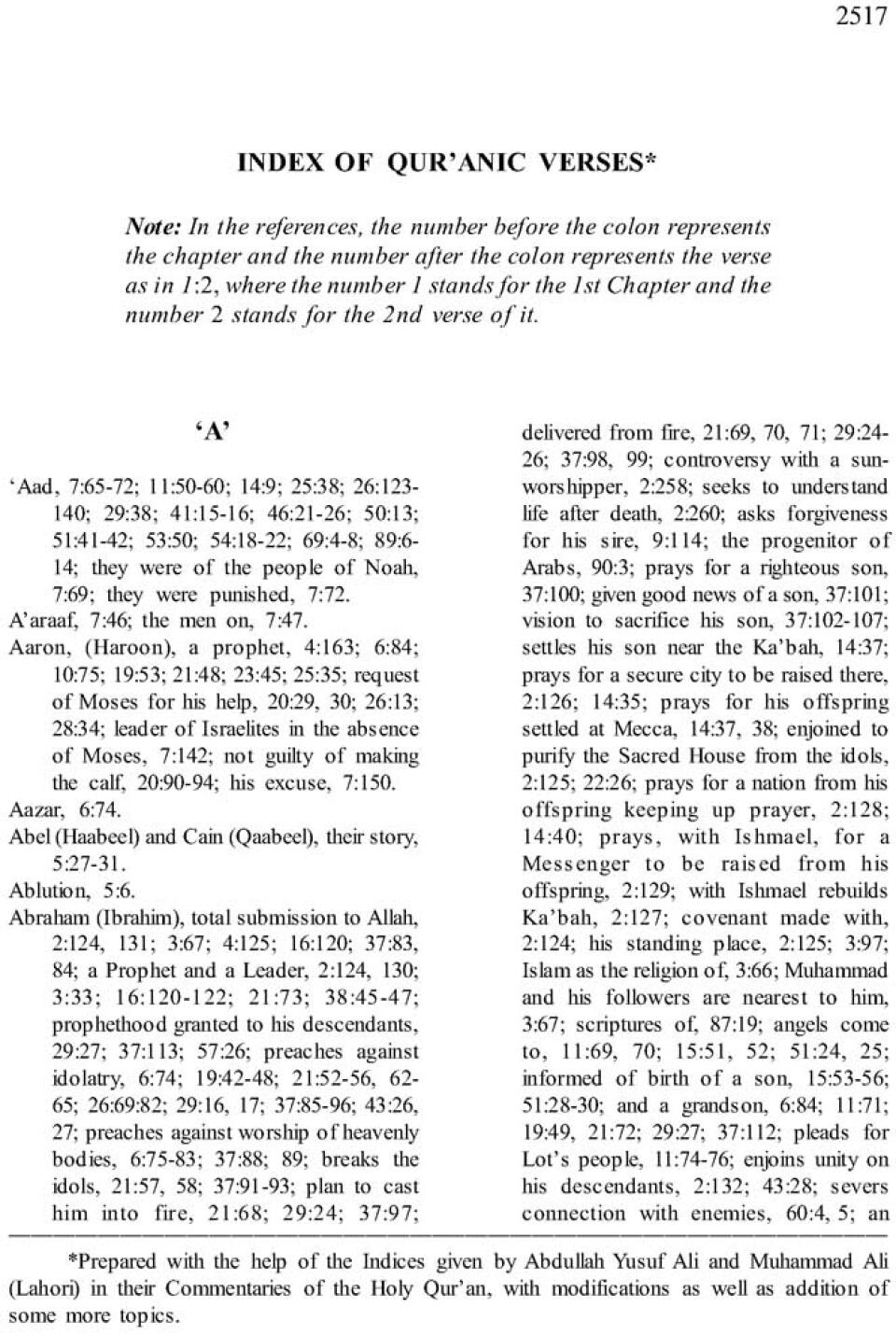 2517

INDEX OF QUR'ANIC VERSES*

Note: In the references, the number before the colon represents the chapter and the number after the colon represents the verse as in 1:2, where the number 1 stands for the 1st Chapter and the number 2 stands for the 2nd verse of it.

'A'

'Aad, 7:65-72; 11:50-60; 14:9; 25:38; 26:123-140; 29:38; 41:15-16; 46:21-26; 50:13; 51:41-42; 53:50; 54:18-22; 69:4-8; 89:6-14; they were of the people of Noah, 7:69; they were punished, 7:72.
A'araaf, 7:46; the men on, 7:47.
Aaron, (Haroon), a prophet, 4:163; 6:84; 10:75; 19:53; 21:48; 23:45; 25:35; request of Moses for his help, 20:29, 30; 26:13; 28:34; leader of Israelites in the absence of Moses, 7:142; not guilty of making the calf, 20:90-94; his excuse, 7:150.
Aazar, 6:74.
Abel (Haabeel) and Cain (Qaabeel), their story, 5:27-31.
Ablution, 5:6.
Abraham (Ibrahim), total submission to Allah, 2:124, 131; 3:67; 4:125; 16:120; 37:83, 84; a Prophet and a Leader, 2:124, 130; 3:33; 16:120-122; 21:73; 38:45-47; prophethood granted to his descendants, 29:27; 37:113; 57:26; preaches against idolatry, 6:74; 19:42-48; 21:52-56, 62-65; 26:69:82; 29:16, 17; 37:85-96; 43:26, 27; preaches against worship of heavenly bodies, 6:75-83; 37:88; 89; breaks the idols, 21:57, 58; 37:91-93; plan to cast him into fire, 21:68; 29:24; 37:97; delivered from fire, 21:69, 70, 71; 29:24-26; 37:98, 99; controversy with a sun-worshipper, 2:258; seeks to understand life after death, 2:260; asks forgiveness for his sire, 9:114; the progenitor of Arabs, 90:3; prays for a righteous son, 37:100; given good news of a son, 37:101; vision to sacrifice his son, 37:102-107; settles his son near the Ka'bah, 14:37; prays for a secure city to be raised there, 2:126; 14:35; prays for his offspring settled at Mecca, 14:37, 38; enjoined to purify the Sacred House from the idols, 2:125; 22:26; prays for a nation from his offspring keeping up prayer, 2:128; 14:40; prays, with Ishmael, for a Messenger to be raised from his offspring, 2:129; with Ishmael rebuilds Ka'bah, 2:127; covenant made with, 2:124; his standing place, 2:125; 3:97; Islam as the religion of, 3:66; Muhammad and his followers are nearest to him, 3:67; scriptures of, 87:19; angels come to, 11:69, 70; 15:51, 52; 51:24, 25; informed of birth of a son, 15:53-56; 51:28-30; and a grandson, 6:84; 11:71; 19:49, 21:72; 29:27; 37:112; pleads for Lot's people, 11:74-76; enjoins unity on his descendants, 2:132; 43:28; severs connection with enemies, 60:4, 5; an

*Prepared with the help of the Indices given by Abdullah Yusuf Ali and Muhammad Ali (Lahori) in their Commentaries of the Holy Qur'an, with modifications as well as addition of some more topics.